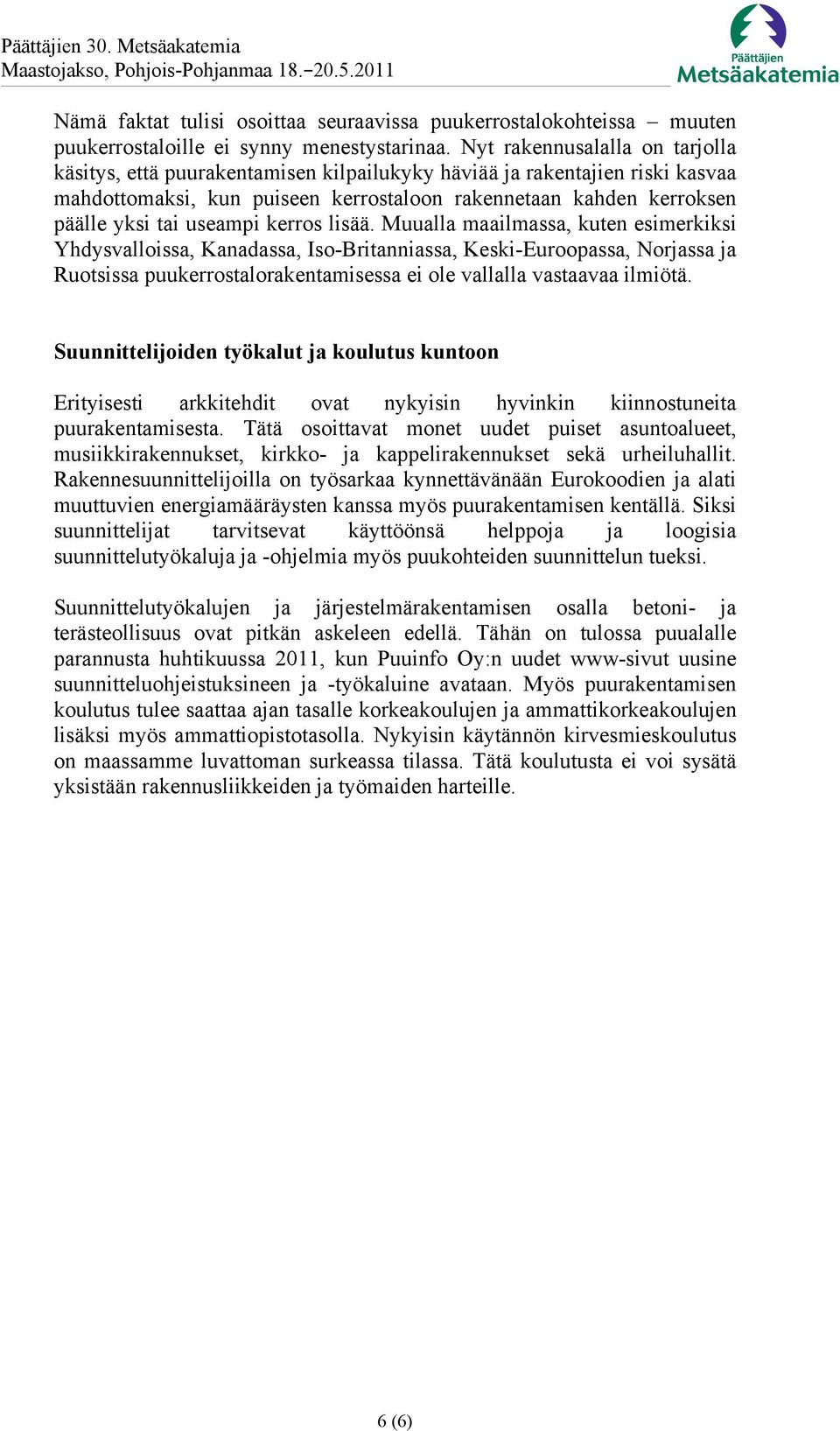 Päättäjien 30. Metsäakatemia
Maastojakso, Pohjois-Pohjanmaa 18.–20.5.2011

Päättäjien Metsäakatemia

Nämä faktat tulisi osoittaa seuraavissa puukerrostalokohteissa – muuten puukerrostaloille ei synny menestystarinaa. Nyt rakennusalalla on tarjolla käsitys, että puurakentamisen kilpailukyky häviää ja rakentajien riski kasvaa mahdottomaksi, kun puiseen kerrostaloon rakennetaan kahden kerroksen päälle yksi tai useampi kerros lisää. Muualla maailmassa, kuten esimerkiksi Yhdysvalloissa, Kanadassa, Iso-Britanniassa, Keski-Euroopassa, Norjassa ja Ruotsissa puukerrostalorakentamisessa ei ole vallalla vastaavaa ilmiötä.

Suunnittelijoiden työkalut ja koulutus kuntoon

Erityisesti arkkitehdit ovat nykyisin hyvinkin kiinnostuneita puurakentamisesta. Tätä osoittavat monet uudet puiset asuntoalueet, musiikkirakennukset, kirkko- ja kappelirakennukset sekä urheiluhallit. Rakennesuunnittelijoilla on työsarkaa kynnettävänään Eurokoodien ja alati muuttuvien energiamääräysten kanssa myös puurakentamisen kentällä. Siksi suunnittelijat tarvitsevat käyttöönsä helppoja ja loogisia suunnittelutyökaluja ja -ohjelmia myös puukohteiden suunnittelun tueksi.

Suunnittelutyökalujen ja järjestelmärakentamisen osalla betoni- ja terästeollisuus ovat pitkän askeleen edellä. Tähän on tulossa puualalle parannusta huhtikuussa 2011, kun Puuinfo Oy:n uudet www-sivut uusine suunnitteluohjeistuksineen ja -työkaluine avataan. Myös puurakentamisen koulutus tulee saattaa ajan tasalle korkeakoulujen ja ammattikorkeakoulujen lisäksi myös ammattiopistotasolla. Nykyisin käytännön kirvesmieskoulutus on maassamme luvattoman surkeassa tilassa. Tätä koulutusta ei voi sysätä yksistään rakennusliikkeiden ja työmaiden harteille.

6 (6)